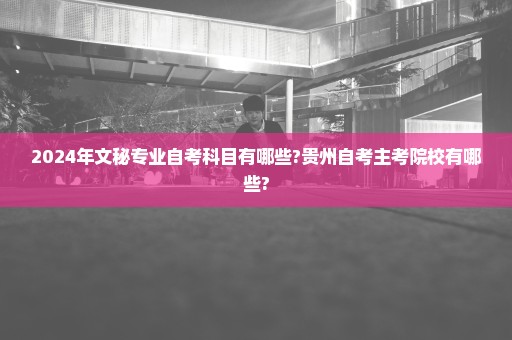 2024年文秘专业自考科目有哪些?贵州自考主考院校有哪些?